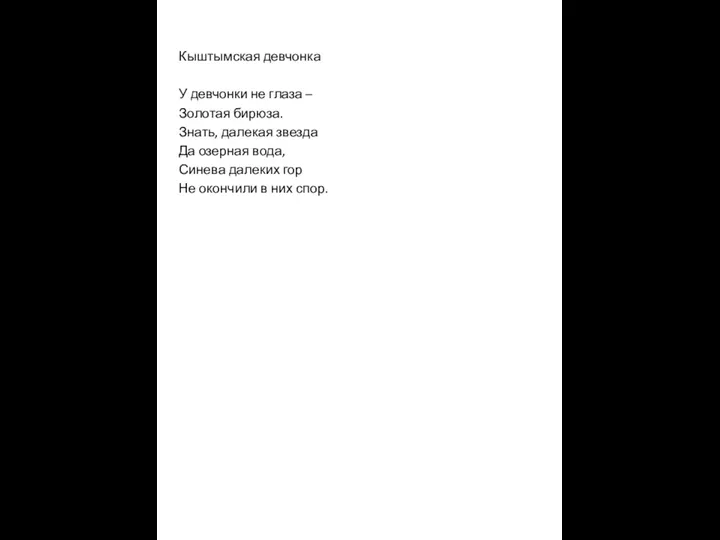 Кыштымская девчонка

У девчонки не глаза –
Золотая бирюза.
Знать, далекая звезда
Да озерная вода,
Синева далеких гор
Не окончили в них спор.